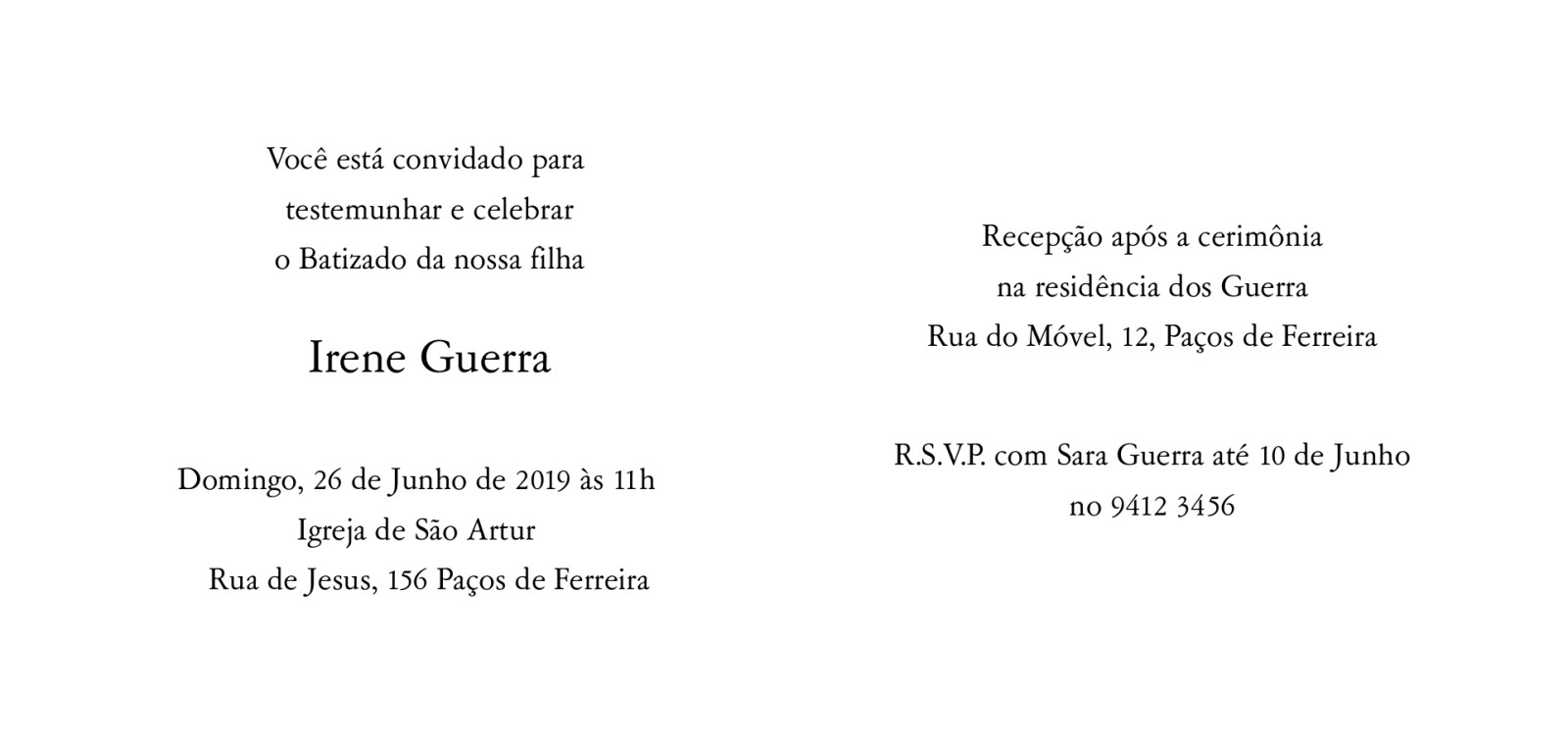 Você está convidado para
testemunhar e celebrar
o Batizado da nossa filha

Irene Guerra

Domingo, 26 de Junho de 2019 às 11h
Igreja de São Artur
Rua de Jesus, 156 Paços de Ferreira

Recepção após a cerimônia
na residência dos Guerra
Rua do Móvel, 12, Paços de Ferreira

R.S.V.P. com Sara Guerra até 10 de Junho
no 9412 3456